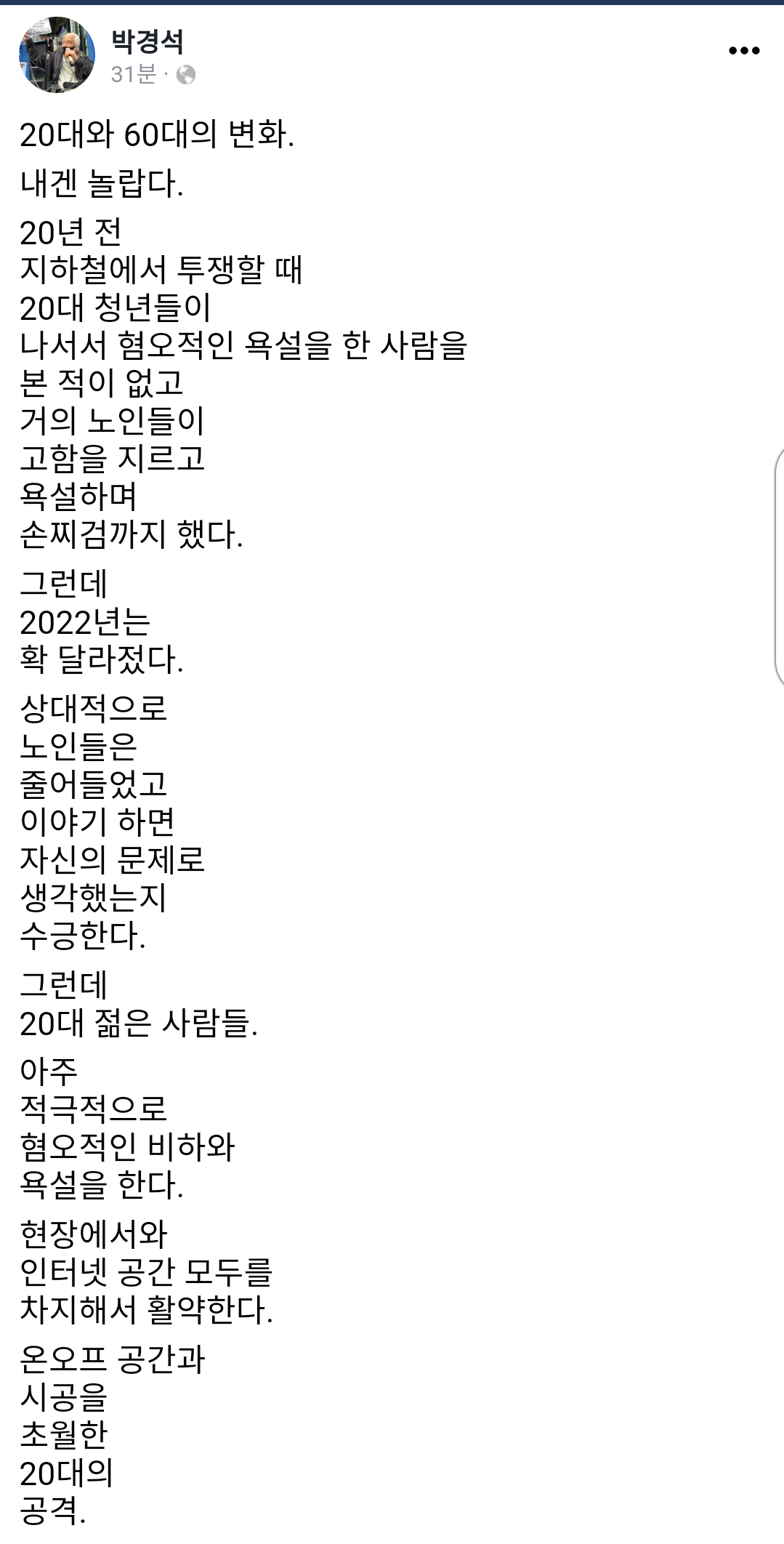 박경석
31분 ·

20대와 60대의 변화.

내겐 놀랍다.

20년 전
지하철에서 투쟁할 때
20대 청년들이
나서서 혐오적인 욕설을 한 사람을
본 적이 없고
거의 노인들이
고함을 지르고
욕설하며
손찌검까지 했다.

그런데
2022년는
확 달라졌다.

상대적으로
노인들은
줄어들었고
이야기 하면
자신의 문제로
생각했는지
수긍한다.

그런데
20대 젊은 사람들.

아주
적극적으로
혐오적인 비하와
욕설을 한다.

현장에서와
인터넷 공간 모두를
차지해서 활약한다.

온오프 공간과
시공을
초월한
20대의
공격.